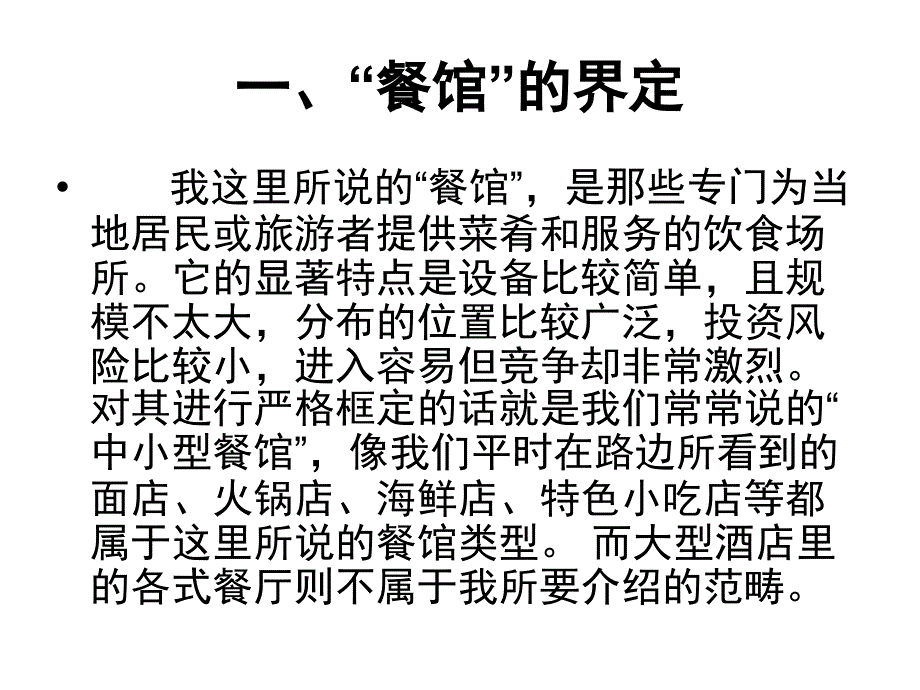 一、“餐馆”的界定

• 我这里所说的“餐馆”，是那些专门为当地居民或旅游者提供菜肴和服务的饮食场所。它的显著特点是设备比较简单，且规模不太大，分布的位置比较广泛，投资风险比较小，进入容易但竞争却非常激烈。对其进行严格框定的话就是我们常常说的“中小型餐馆”，像我们平时在路边所看到的面店、火锅店、海鲜店、特色小吃店等都属于这里所说的餐馆类型。 而大型酒店里的各式餐厅则不属于我所要介绍的范畴。